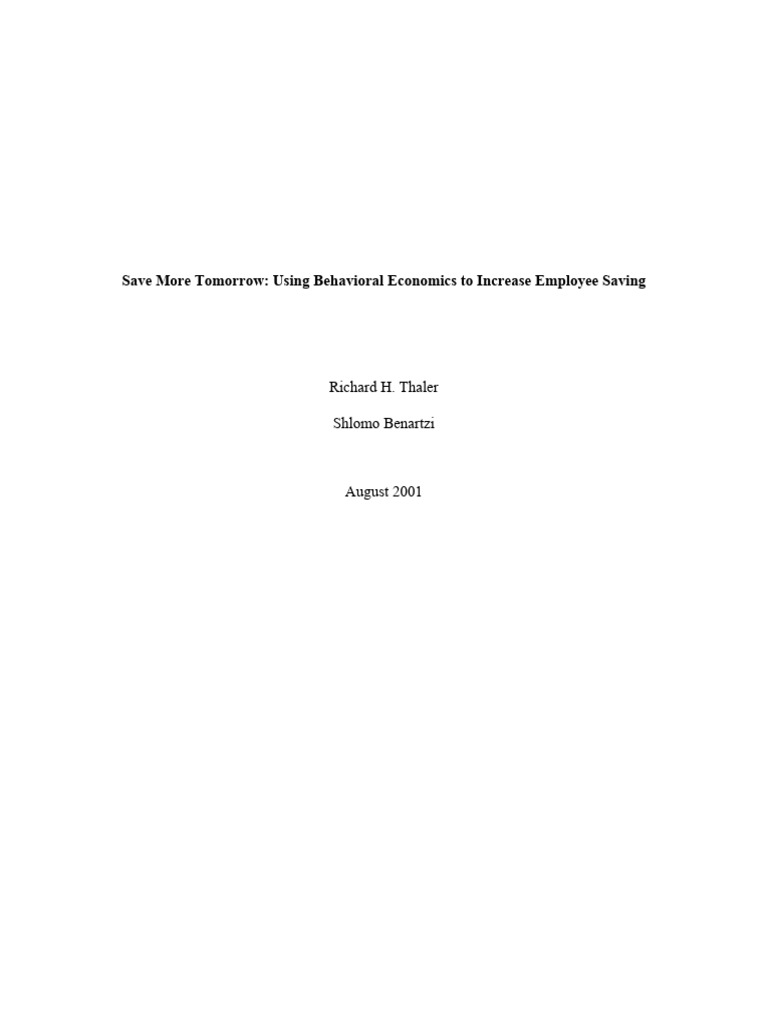 Save More Tomorrow: Using Behavioral Economics to Increase Employee Saving

Richard H. Thaler

Shlomo Benartzi

August 2001